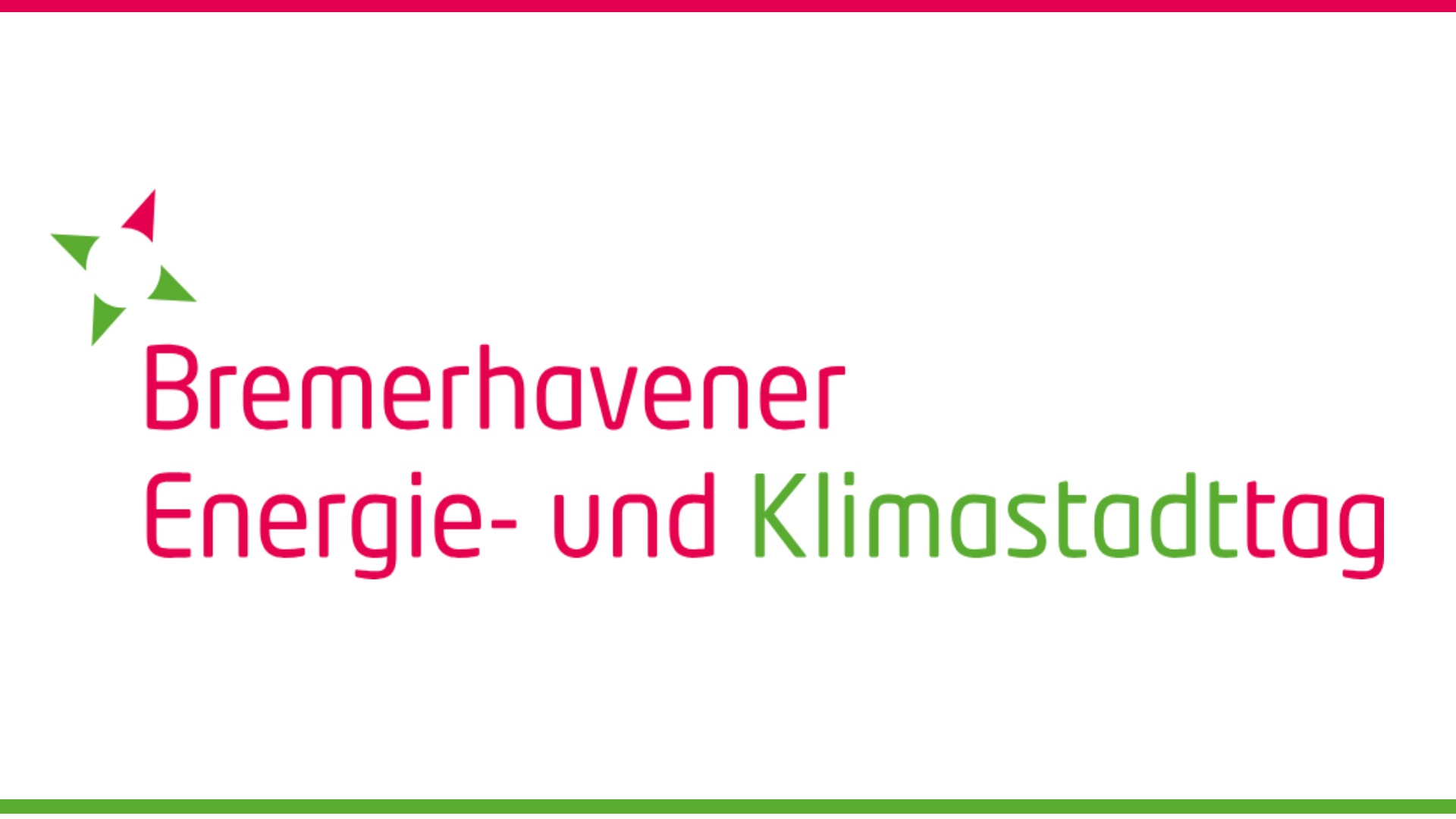 Bremerhavener
Energie- und Klimastadttag